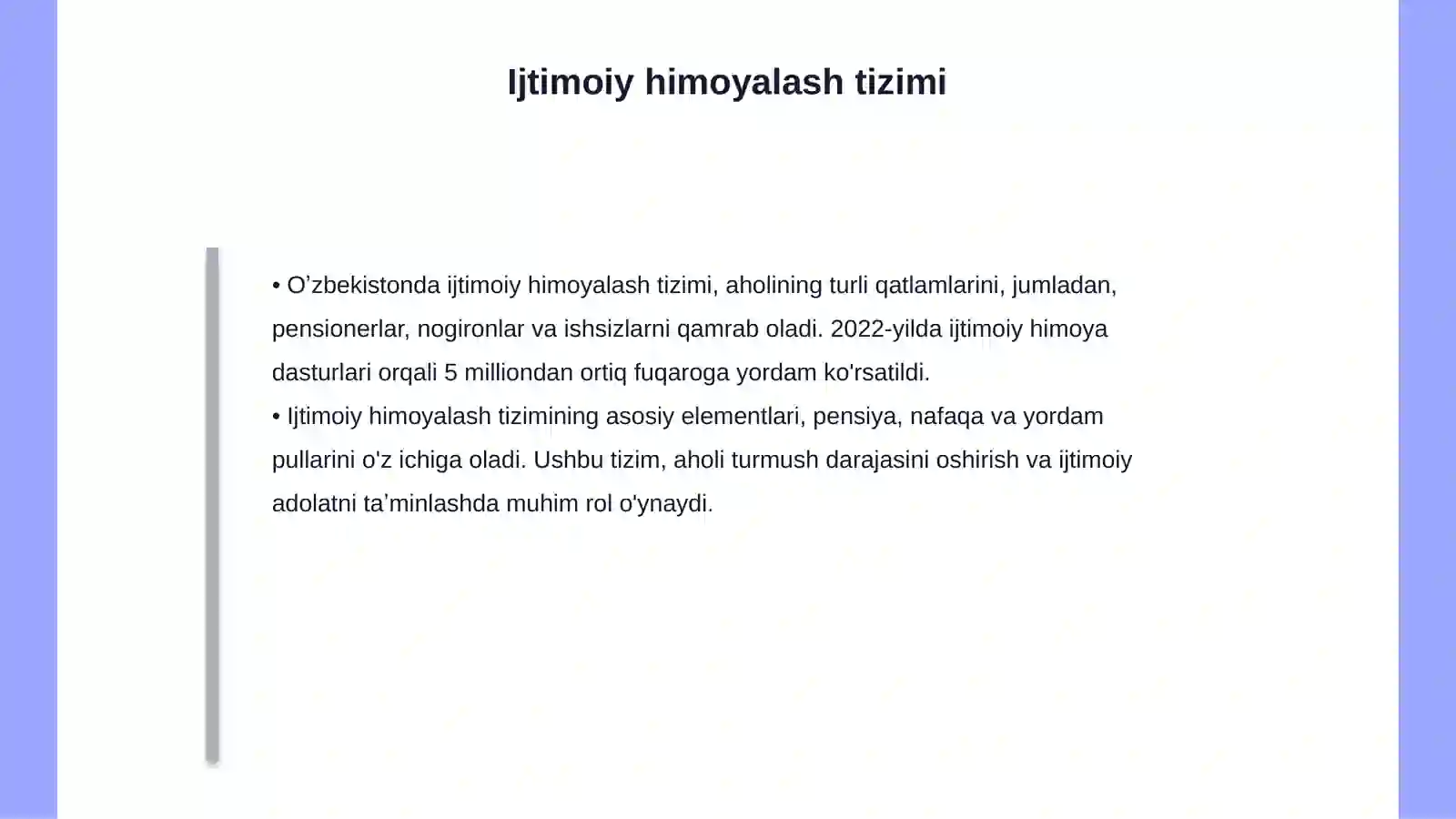 Ijtimoiy himoyalash tizimi

• O’zbekistonda ijtimoiy himoyalash tizimi, aholining turli qatlamlarini, jumladan, pensionerlar, nogironlar va ishsizlarni qamrab oladi. 2022-yilda ijtimoiy himoya dasturlari orqali 5 milliondan ortiq fuqaroga yordam ko'rsatildi.
• Ijtimoiy himoyalash tizimining asosiy elementlari, pensiya, nafaqa va yordam pullarini o'z ichiga oladi. Ushbu tizim, aholi turmush darajasini oshirish va ijtimoiy adolatni ta’minlashda muhim rol o'ynaydi.